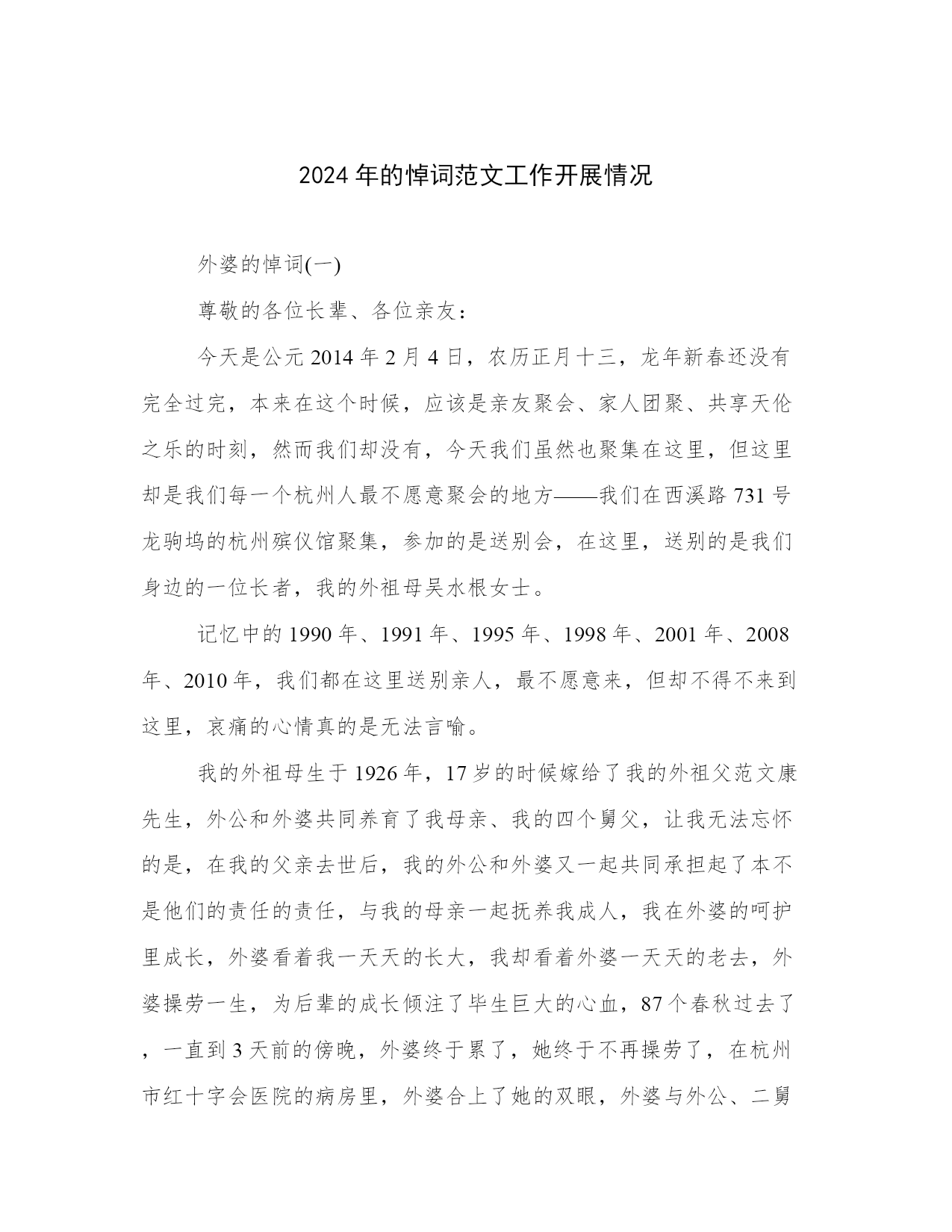 2024年的悼词范文工作开展情况

外婆的悼词(一)

尊敬的各位长辈、各位亲友：

今天是公元2014年2月4日，农历正月十三，龙年新春还没有完全过完，本来在这个时候，应该是亲友聚会、家人团聚、共享天伦之乐的时刻，然而我们却没有，今天我们虽然也聚集在这里，但这里却是我们每一个杭州人最不愿意聚会的地方——我们在西溪路731号龙驹坞的杭州殡仪馆聚集，参加的是送别会，在这里，送别的是我们身边的一位长者，我的外祖母吴水根女士。

记忆中的1990年、1991年、1995年、1998年、2001年、2008年、2010年，我们都在这里送别亲人，最不愿意来，但却不得不来到这里，哀痛的心情真的是无法言喻。

我的外祖母生于1926年，17岁的时候嫁给了我的外祖父范文康先生，外公和外婆共同养育了我母亲、我的四个舅父，让我无法忘怀的是，在我的父亲去世后，我的外公和外婆又一起共同承担起了本不是他们的责任的责任，与我的母亲一起抚养我成人，我在外婆的呵护里成长，外婆看着我一天天的长大，我却看着外婆一天天的老去，外婆操劳一生，为后辈的成长倾注了毕生巨大的心血，87个春秋过去了，一直到3天前的傍晚，外婆终于累了，她终于不再操劳了，在杭州市红十字会医院的病房里，外婆合上了她的双眼，外婆与外公、二舅